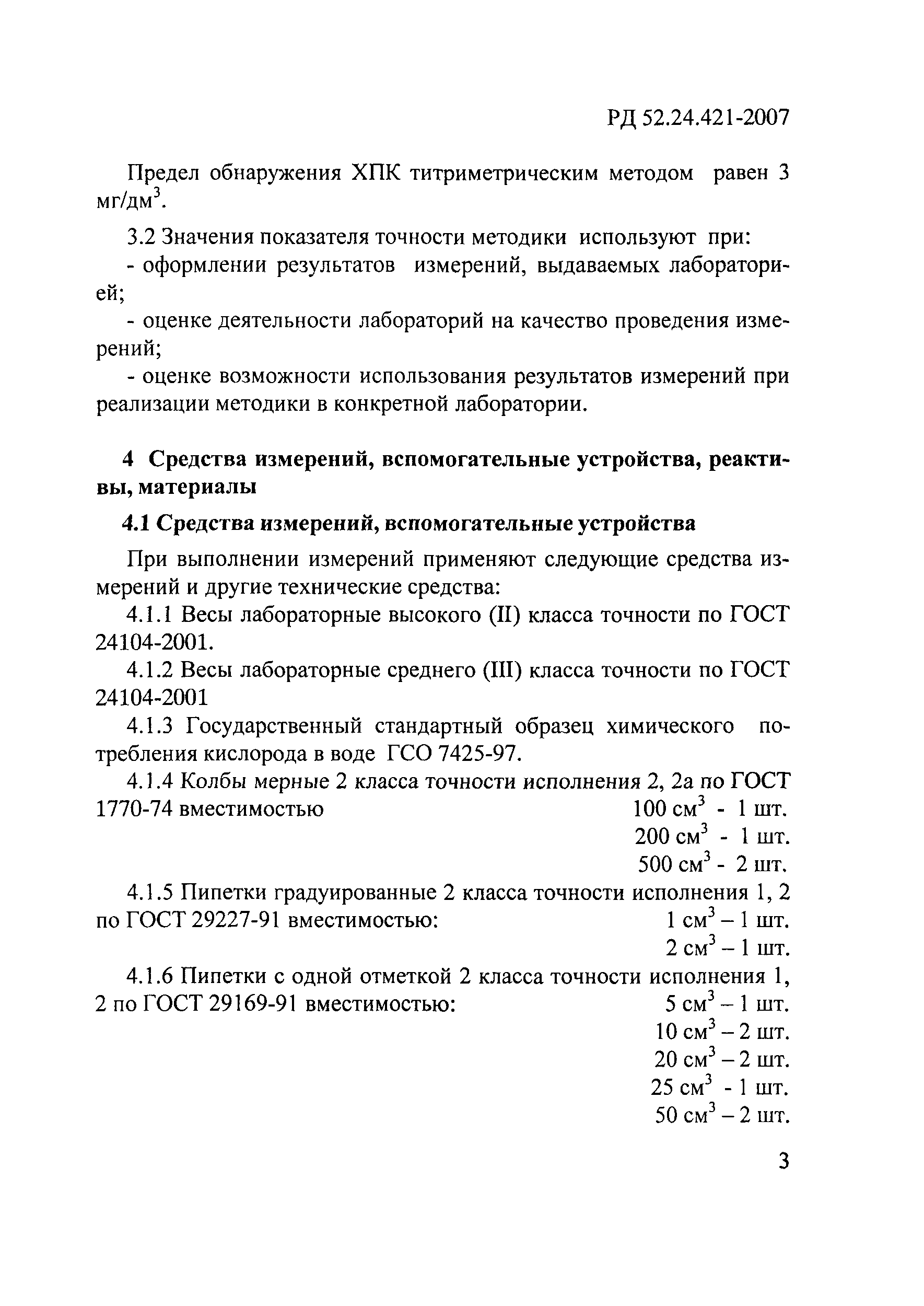 РД 52.24.421-2007

Предел обнаружения ХПК титриметрическим методом равен 3 мг/дм$^3$.

3.2 Значения показателя точности методики используют при:

- оформлении результатов измерений, выдаваемых лабораторией;

- оценке деятельности лабораторий на качество проведения измерений;

- оценке возможности использования результатов измерений при реализации методики в конкретной лаборатории.

4 Средства измерений, вспомогательные устройства, реактивы, материалы

4.1 Средства измерений, вспомогательные устройства

При выполнении измерений применяют следующие средства измерений и другие технические средства:

4.1.1 Весы лабораторные высокого (II) класса точности по ГОСТ 24104-2001.

4.1.2 Весы лабораторные среднего (III) класса точности по ГОСТ 24104-2001

4.1.3 Государственный стандартный образец химического потребления кислорода в воде ГСО 7425-97.

4.1.4 Колбы мерные 2 класса точности исполнения 2, 2а по ГОСТ 1770-74 вместимостью 100 см$^3$ - 1 шт.
200 см$^3$ - 1 шт.
500 см$^3$ - 2 шт.

4.1.5 Пипетки градуированные 2 класса точности исполнения 1, 2 по ГОСТ 29227-91 вместимостью: 1 см$^3$ – 1 шт.
2 см$^3$ – 1 шт.

4.1.6 Пипетки с одной отметкой 2 класса точности исполнения 1, 2 по ГОСТ 29169-91 вместимостью: 5 см$^3$ – 1 шт.
10 см$^3$ – 2 шт.
20 см$^3$ – 2 шт.
25 см$^3$ - 1 шт.
50 см$^3$ – 2 шт.

3